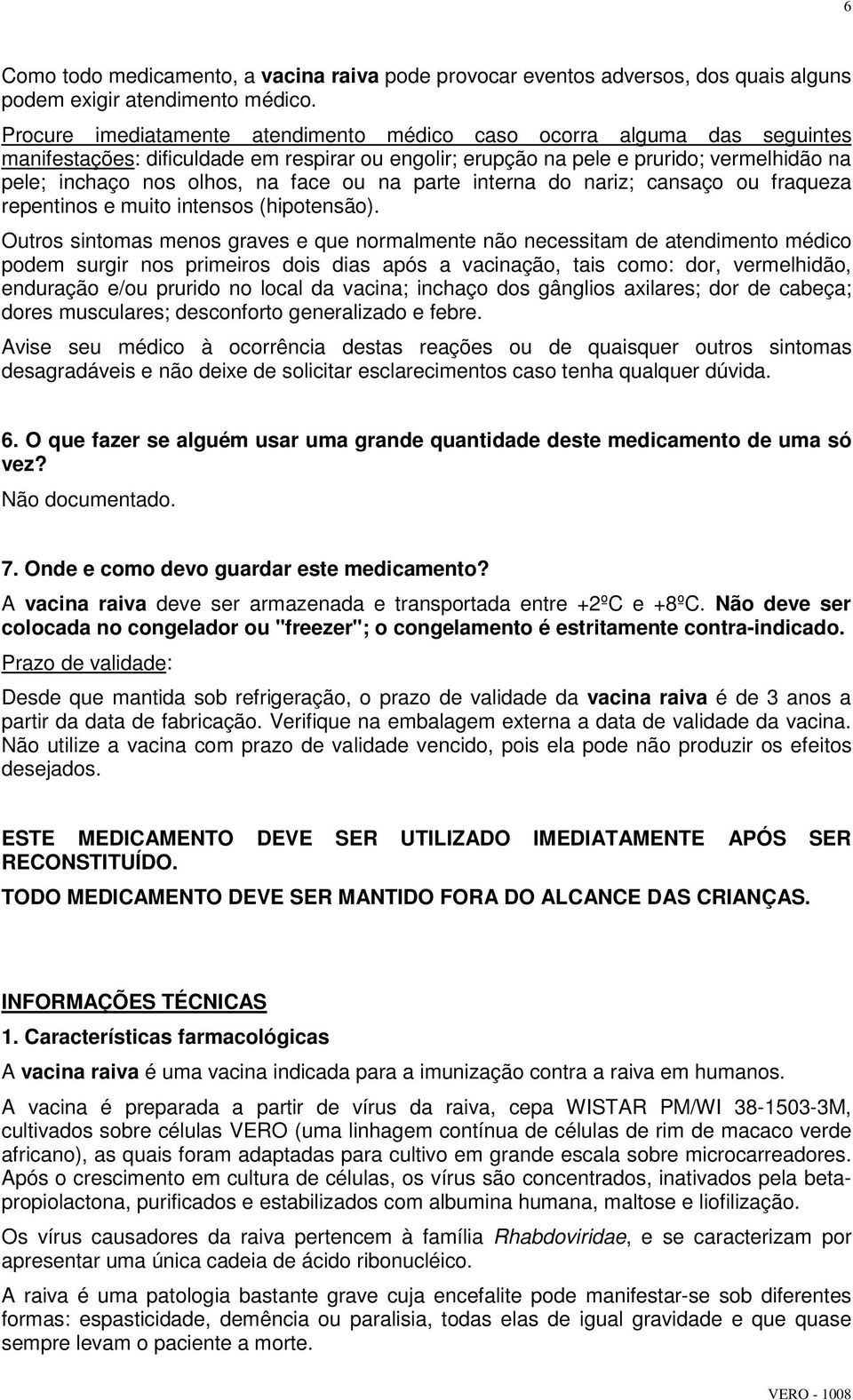 6

Como todo medicamento, a vacina raiva pode provocar eventos adversos, dos quais alguns podem exigir atendimento médico.

Procure imediatamente atendimento médico caso ocorra alguma das seguintes manifestações: dificuldade em respirar ou engolir; erupção na pele e prurido; vermelhidão na pele; inchaço nos olhos, na face ou na parte interna do nariz; cansaço ou fraqueza repentinos e muito intensos (hipotensão).

Outros sintomas menos graves e que normalmente não necessitam de atendimento médico podem surgir nos primeiros dois dias após a vacinação, tais como: dor, vermelhidão, enduração e/ou prurido no local da vacina; inchaço dos gânglios axilares; dor de cabeça; dores musculares; desconforto generalizado e febre.

Avise seu médico à ocorrência destas reações ou de quaisquer outros sintomas desagradáveis e não deixe de solicitar esclarecimentos caso tenha qualquer dúvida.

6. O que fazer se alguém usar uma grande quantidade deste medicamento de uma só vez?
Não documentado.

7. Onde e como devo guardar este medicamento?
A vacina raiva deve ser armazenada e transportada entre +2ºC e +8ºC. Não deve ser colocada no congelador ou "freezer"; o congelamento é estritamente contra-indicado.

Prazo de validade:

Desde que mantida sob refrigeração, o prazo de validade da vacina raiva é de 3 anos a partir da data de fabricação. Verifique na embalagem externa a data de validade da vacina. Não utilize a vacina com prazo de validade vencido, pois ela pode não produzir os efeitos desejados.

ESTE MEDICAMENTO DEVE SER UTILIZADO IMEDIATAMENTE APÓS SER RECONSTITUÍDO.

TODO MEDICAMENTO DEVE SER MANTIDO FORA DO ALCANCE DAS CRIANÇAS.

INFORMAÇÕES TÉCNICAS

1. Características farmacológicas

A vacina raiva é uma vacina indicada para a imunização contra a raiva em humanos.

A vacina é preparada a partir de vírus da raiva, cepa WISTAR PM/WI 38-1503-3M, cultivados sobre células VERO (uma linhagem contínua de células de rim de macaco verde africano), as quais foram adaptadas para cultivo em grande escala sobre microcarreadores. Após o crescimento em cultura de células, os vírus são concentrados, inativados pela beta-propiolactona, purificados e estabilizados com albumina humana, maltose e liofilização.

Os vírus causadores da raiva pertencem à família Rhabdoviridae, e se caracterizam por apresentar uma única cadeia de ácido ribonucléico.

A raiva é uma patologia bastante grave cuja encefalite pode manifestar-se sob diferentes formas: espasticidade, demência ou paralisia, todas elas de igual gravidade e que quase sempre levam o paciente a morte.

VERO - 1008